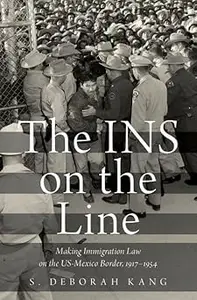 The INS on the Line

Making Immigration Law on the US-Mexico Border, 1917–1954

S. DEBORAH KANG